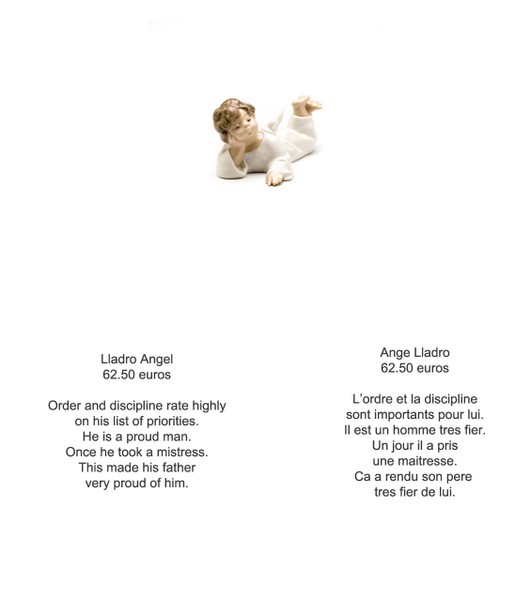 Lladro Angel
62.50 euros

Order and discipline rate highly on his list of priorities.
He is a proud man.
Once he took a mistress.
This made his father very proud of him.

Ange Lladro
62.50 euros

L'ordre et la discipline sont importants pour lui.
Il est un homme tres fier.
Un jour il a pris une maitresse.
Ca a rendu son pere tres fier de lui.